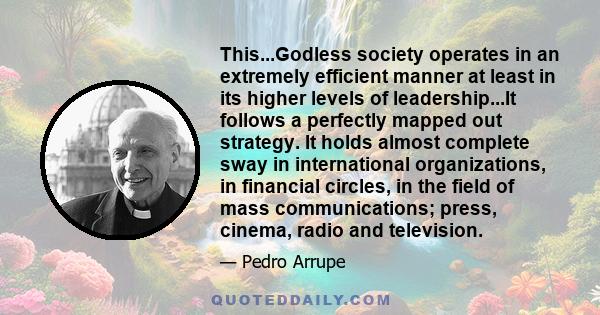 This...Godless society operates in an extremely efficient manner at least in its higher levels of leadership...It follows a perfectly mapped out strategy. It holds almost complete sway in international organizations, in financial circles, in the field of mass communications; press, cinema, radio and television.

— Pedro Arrupe

QUOTEDDAILY.COM